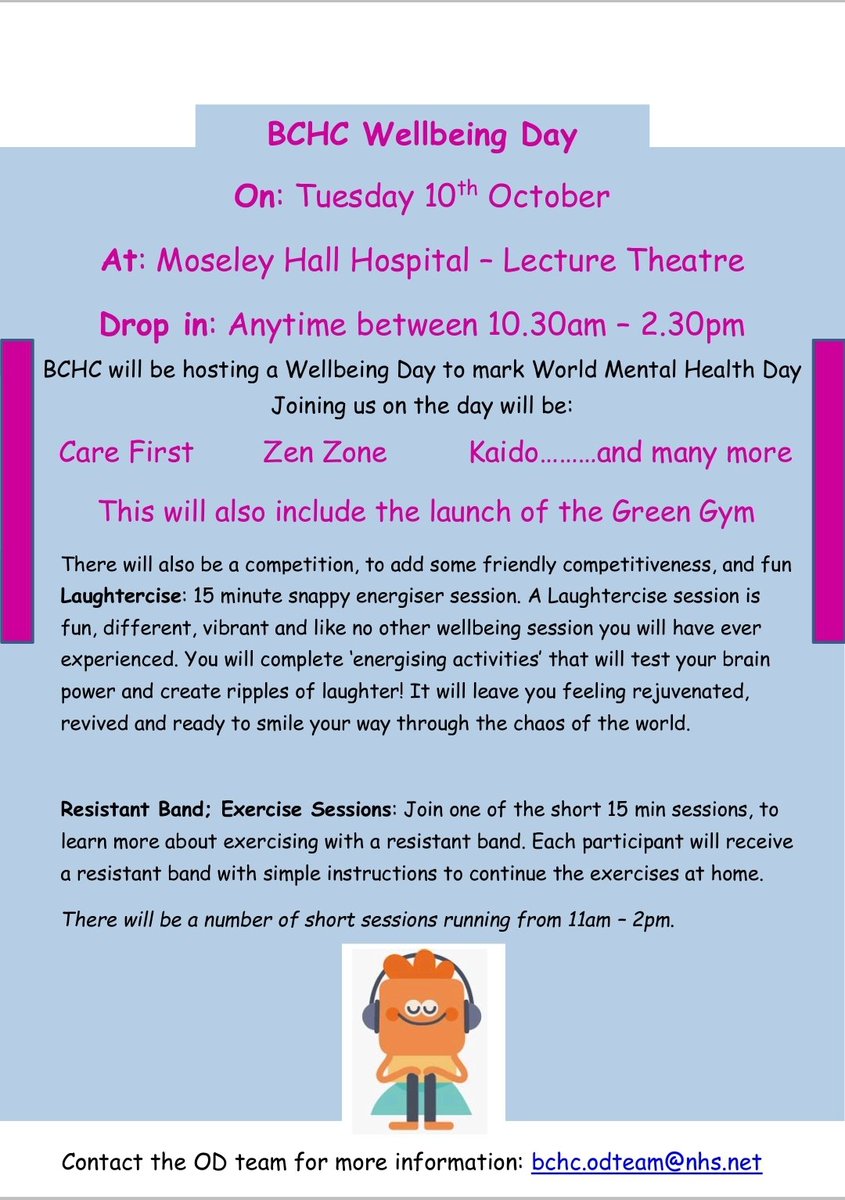 BCHC Wellbeing Day

On: Tuesday 10$^{th}$ October

At: Moseley Hall Hospital – Lecture Theatre

Drop in: Anytime between 10.30am – 2.30pm

BCHC will be hosting a Wellbeing Day to mark World Mental Health Day
Joining us on the day will be:

Care First Zen Zone Kaido………and many more

This will also include the launch of the Green Gym

There will also be a competition, to add some friendly competitiveness, and fun
Laughtercise: 15 minute snappy energiser session. A Laughtercise session is fun, different, vibrant and like no other wellbeing session you will have ever experienced. You will complete 'energising activities' that will test your brain power and create ripples of laughter! It will leave you feeling rejuvenated, revived and ready to smile your way through the chaos of the world.

Resistant Band; Exercise Sessions: Join one of the short 15 min sessions, to learn more about exercising with a resistant band. Each participant will receive a resistant band with simple instructions to continue the exercises at home.

There will be a number of short sessions running from 11am – 2pm.

Contact the OD team for more information: bchc.odteam@nhs.net